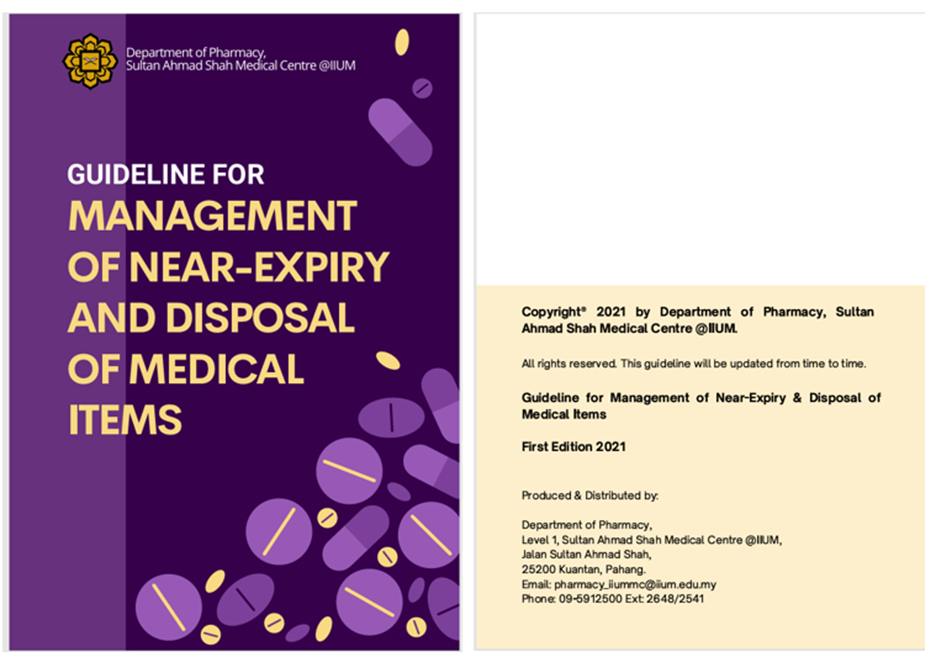 Department of Pharmacy,
Sultan Ahmad Shah Medical Centre @IIUM

GUIDELINE FOR
MANAGEMENT OF NEAR-EXPIRY AND DISPOSAL OF MEDICAL ITEMS

Copyright® 2021 by Department of Pharmacy, Sultan Ahmad Shah Medical Centre @IIUM.

All rights reserved. This guideline will be updated from time to time.

Guideline for Management of Near-Expiry & Disposal of Medical Items

First Edition 2021

Produced & Distributed by:

Department of Pharmacy,
Level 1, Sultan Ahmad Shah Medical Centre @IIUM,
Jalan Sultan Ahmad Shah,
25200 Kuantan, Pahang.
Email: pharmacy_iiummc@iium.edu.my
Phone: 09-5912500 Ext: 2648/2541